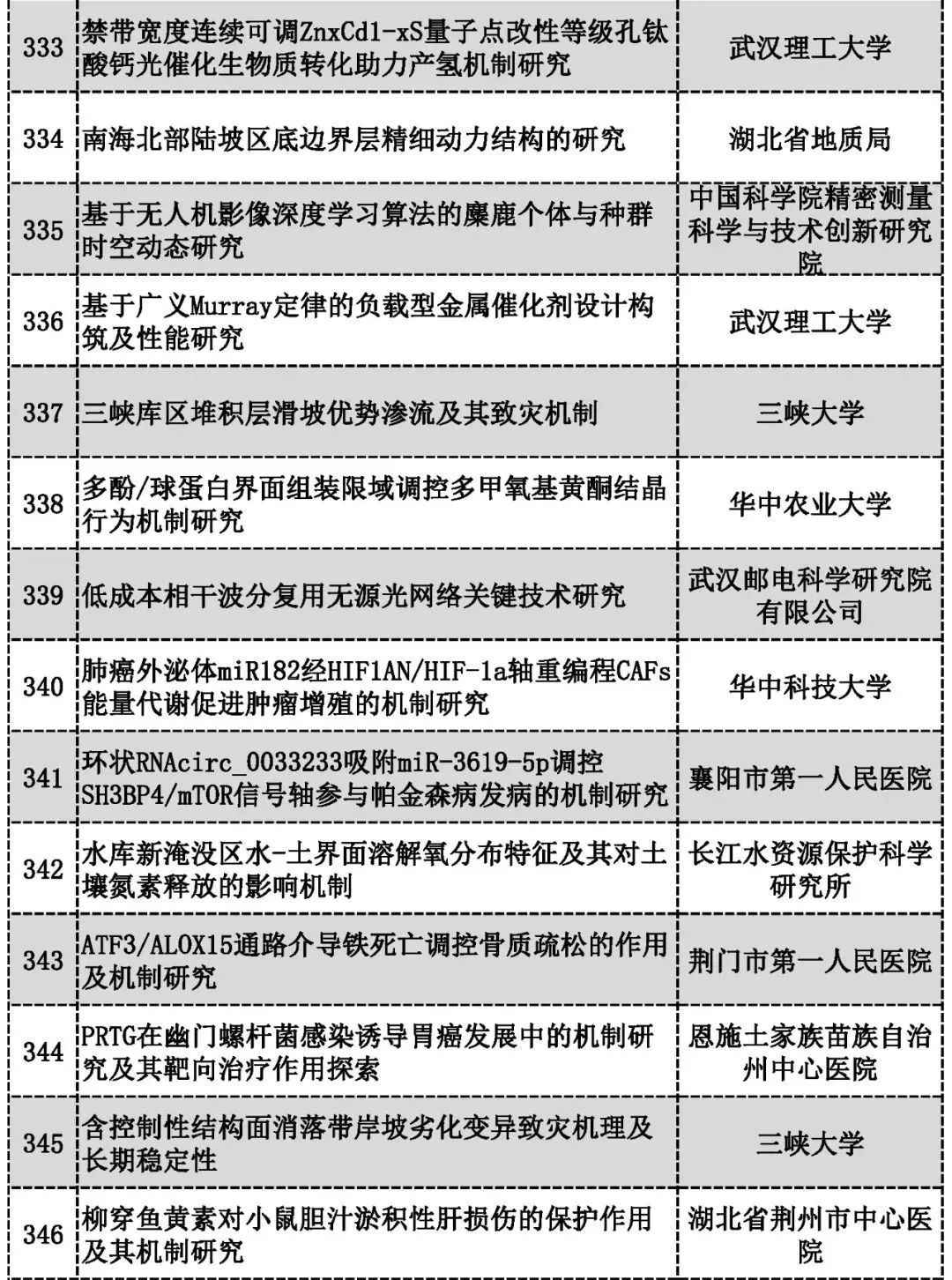 | 333 | 禁带宽度连续可调ZnxCd1-xS量子点改性等级孔钛酸钙光催化生物质转化助力产氢机制研究 | 武汉理工大学 |
|---|---|---|
| 334 | 南海北部陆坡区底边界层精细动力结构的研究 | 湖北省地质局 |
| 335 | 基于无人机影像深度学习算法的麋鹿个体与种群时空动态研究 | 中国科学院精密测量科学与技术创新研究院 |
| 336 | 基于广义Murray定律的负载型金属催化剂设计构筑及性能研究 | 武汉理工大学 |
| 337 | 三峡库区堆积层滑坡优势渗流及其致灾机制 | 三峡大学 |
| 338 | 多酚/球蛋白界面组装限域调控多甲氧基黄酮结晶行为机制研究 | 华中农业大学 |
| 339 | 低成本相干波分复用无源光网络关键技术研究 | 武汉邮电科学研究院有限公司 |
| 340 | 肺癌外泌体miR182经HIF1AN/HIF-1a轴重编程CAFs能量代谢促进肿瘤增殖的机制研究 | 华中科技大学 |
| 341 | 环状RNAcirc_0033233吸附miR-3619-5p调控SH3BP4/mTOR信号轴参与帕金森病发病的机制研究 | 襄阳市第一人民医院 |
| 342 | 水库新淹没区水-土界面溶解氧分布特征及其对土壤氮素释放的影响机制 | 长江水资源保护科学研究所 |
| 343 | ATF3/ALOX15通路介导铁死亡调控骨质疏松的作用及机制研究 | 荆门市第一人民医院 |
| 344 | PRTG在幽门螺杆菌感染诱导胃癌发展中的机制研究及其靶向治疗作用探索 | 恩施土家族苗族自治州中心医院 |
| 345 | 含控制性结构面消落带岸坡劣化变异致灾机理及长期稳定性 | 三峡大学 |
| 346 | 柳穿鱼黄素对小鼠胆汁淤积性肝损伤的保护作用及其机制研究 | 湖北省荆州市中心医院 |